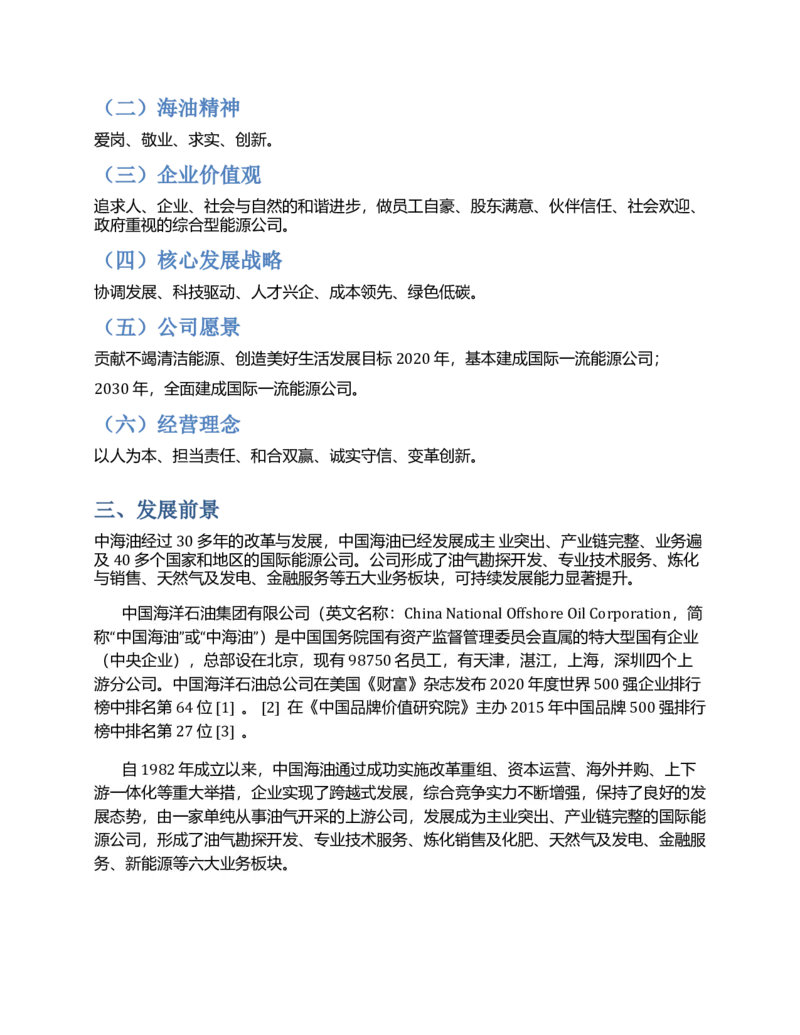 （二）海油精神

爱岗、敬业、求实、创新。

（三）企业价值观

追求人、企业、社会与自然的和谐进步，做员工自豪、股东满意、伙伴信任、社会欢迎、政府重视的综合型能源公司。

（四）核心发展战略

协调发展、科技驱动、人才兴企、成本领先、绿色低碳。

（五）公司愿景

贡献不竭清洁能源、创造美好生活发展目标 2020 年，基本建成国际一流能源公司；

2030 年，全面建成国际一流能源公司。

（六）经营理念

以人为本、担当责任、和合双赢、诚实守信、变革创新。

三、发展前景

中海油经过 30 多年的改革与发展，中国海油已经发展成主 业突出、产业链完整、业务遍及 40 多个国家和地区的国际能源公司。公司形成了油气勘探开发、专业技术服务、炼化与销售、天然气及发电、金融服务等五大业务板块，可持续发展能力显著提升。

中国海洋石油集团有限公司（英文名称：China National Offshore Oil Corporation，简称“中国海油”或“中海油”）是中国国务院国有资产监督管理委员会直属的特大型国有企业（中央企业），总部设在北京，现有 98750 名员工，有天津，湛江，上海，深圳四个上游分公司。中国海洋石油总公司在美国《财富》杂志发布 2020 年度世界 500 强企业排行榜中排名第 64 位 [1] 。 [2] 在《中国品牌价值研究院》主办 2015 年中国品牌 500 强排行榜中排名第 27 位 [3] 。

自 1982 年成立以来，中国海油通过成功实施改革重组、资本运营、海外并购、上下游一体化等重大举措，企业实现了跨越式发展，综合竞争实力不断增强，保持了良好的发展态势，由一家单纯从事油气开采的上游公司，发展成为主业突出、产业链完整的国际能源公司，形成了油气勘探开发、专业技术服务、炼化销售及化肥、天然气及发电、金融服务、新能源等六大业务板块。